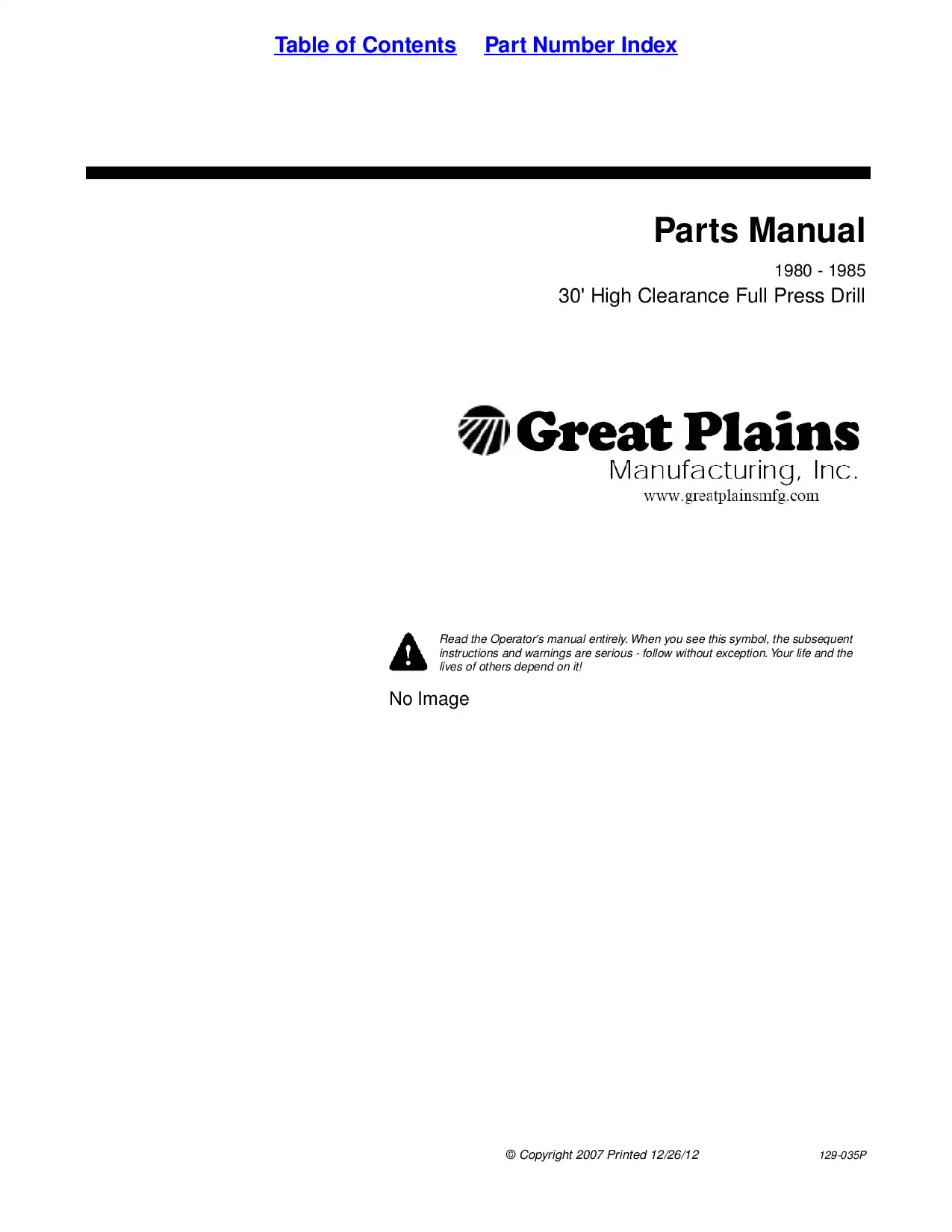 Table of Contents Part Number Index

Parts Manual

1980 - 1985

30' High Clearance Full Press Drill

Great Plains
Manufacturing, Inc.
www.greatplainsmfg.com

Read the Operator's manual entirely. When you see this symbol, the subsequent instructions and warnings are serious - follow without exception. Your life and the lives of others depend on it!

No Image

© Copyright 2007 Printed 12/26/12 129-035P